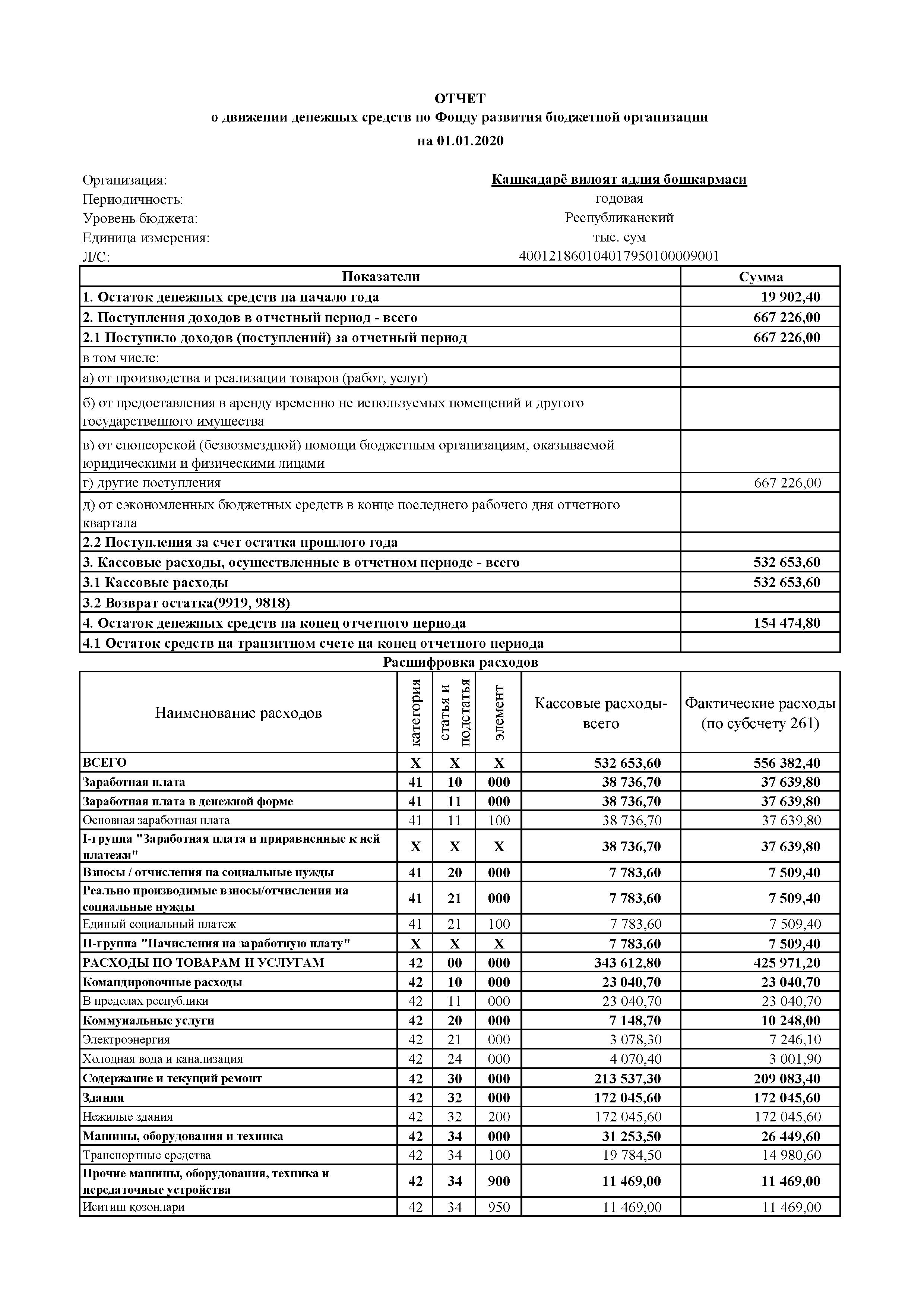 ОТЧЕТ
о движении денежных средств по Фонду развития бюджетной организации
на 01.01.2020

Организация: Кашкадарё вилоят адлия бошкармаси
Периодичность: годовая
Уровень бюджета: Республиканский
Единица измерения: тыс. сум
Л/С: 400121860104017950100009001

| Показатели | Сумма |
|---|---|
| 1. Остаток денежных средств на начало года | 19 902,40 |
| 2. Поступления доходов в отчетный период - всего | 667 226,00 |
| 2.1 Поступило доходов (поступлений) за отчетный период | 667 226,00 |
| в том числе: | |
| а) от производства и реализации товаров (работ, услуг) | |
| б) от предоставления в аренду временно не используемых помещений и другого государственного имущества | |
| в) от спонсорской (безвозмездной) помощи бюджетным организациям, оказываемой юридическими и физическими лицами | |
| г) другие поступления | 667 226,00 |
| д) от сэкономленных бюджетных средств в конце последнего рабочего дня отчетного квартала | |
| 2.2 Поступления за счет остатка прошлого года | |
| 3. Кассовые расходы, осуществленные в отчетном периоде - всего | 532 653,60 |
| 3.1 Кассовые расходы | 532 653,60 |
| 3.2 Возврат остатка(9919, 9818) | |
| 4. Остаток денежных средств на конец отчетного периода | 154 474,80 |
| 4.1 Остаток средств на транзитном счете на конец отчетного периода | |

Расшифровка расходов

| Наименование расходов | категория | статья и подстатья | элемент | Кассовые расходы-всего | Фактические расходы (по субсчету 261) |
|---|---|---|---|---|---|
| ВСЕГО | X | X | X | 532 653,60 | 556 382,40 |
| Заработная плата | 41 | 10 | 000 | 38 736,70 | 37 639,80 |
| Заработная плата в денежной форме | 41 | 11 | 000 | 38 736,70 | 37 639,80 |
| Основная заработная плата | 41 | 11 | 100 | 38 736,70 | 37 639,80 |
| I-группа "Заработная плата и приравненные к ней платежи" | X | X | X | 38 736,70 | 37 639,80 |
| Взносы / отчисления на социальные нужды | 41 | 20 | 000 | 7 783,60 | 7 509,40 |
| Реально производимые взносы/отчисления на социальные нужды | 41 | 21 | 000 | 7 783,60 | 7 509,40 |
| Единый социальный платеж | 41 | 21 | 100 | 7 783,60 | 7 509,40 |
| II-группа "Начисления на заработную плату" | X | X | X | 7 783,60 | 7 509,40 |
| РАСХОДЫ ПО ТОВАРАМ И УСЛУГАМ | 42 | 00 | 000 | 343 612,80 | 425 971,20 |
| Командировочные расходы | 42 | 10 | 000 | 23 040,70 | 23 040,70 |
| В пределах республики | 42 | 11 | 000 | 23 040,70 | 23 040,70 |
| Коммунальные услуги | 42 | 20 | 000 | 7 148,70 | 10 248,00 |
| Электроэнергия | 42 | 21 | 000 | 3 078,30 | 7 246,10 |
| Холодная вода и канализация | 42 | 24 | 000 | 4 070,40 | 3 001,90 |
| Содержание и текущий ремонт | 42 | 30 | 000 | 213 537,30 | 209 083,40 |
| Здания | 42 | 32 | 000 | 172 045,60 | 172 045,60 |
| Нежилые здания | 42 | 32 | 200 | 172 045,60 | 172 045,60 |
| Машины, оборудования и техника | 42 | 34 | 000 | 31 253,50 | 26 449,60 |
| Транспортные средства | 42 | 34 | 100 | 19 784,50 | 14 980,60 |
| Прочие машины, оборудования, техника и передаточные устройства | 42 | 34 | 900 | 11 469,00 | 11 469,00 |
| Иситиш қозонлари | 42 | 34 | 950 | 11 469,00 | 11 469,00 |